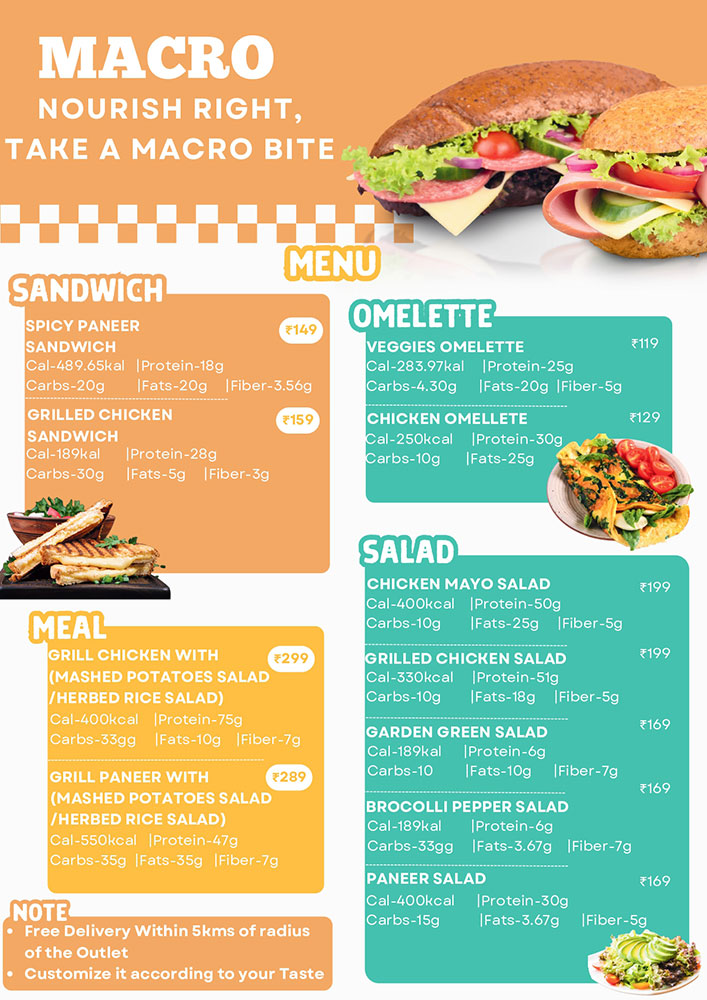 MACRO
NOURISH RIGHT, TAKE A MACRO BITE

MENU

SANDWICH

SPICY PANEER SANDWICH ₹149
Cal-489.65kal |Protein-18g
Carbs-20g |Fats-20g |Fiber-3.56g

GRILLED CHICKEN SANDWICH ₹159
Cal-189kal |Protein-28g
Carbs-30g |Fats-5g |Fiber-3g

MEAL

GRILL CHICKEN WITH (MASHED POTATOES SALAD /HERBED RICE SALAD) ₹299
Cal-400kcal |Protein-75g
Carbs-33gg |Fats-10g |Fiber-7g

GRILL PANEER WITH (MASHED POTATOES SALAD /HERBED RICE SALAD) ₹289
Cal-550kcal |Protein-47g
Carbs-35g |Fats-35g |Fiber-7g

NOTE
• Free Delivery Within 5kms of radius of the Outlet
• Customize it according to your Taste

OMELETTE

VEGGIES OMELETTE ₹119
Cal-283.97kal |Protein-25g
Carbs-4.30g |Fats-20g |Fiber-5g

CHICKEN OMELLETE ₹129
Cal-250kcal |Protein-30g
Carbs-10g |Fats-25g

SALAD

CHICKEN MAYO SALAD ₹199
Cal-400kcal |Protein-50g
Carbs-10g |Fats-25g |Fiber-5g

GRILLED CHICKEN SALAD ₹199
Cal-330kcal |Protein-51g
Carbs-10g |Fats-18g |Fiber-5g

GARDEN GREEN SALAD ₹169
Cal-189kal |Protein-6g
Carbs-10 |Fats-10g |Fiber-7g

BROCOLLI PEPPER SALAD ₹169
Cal-189kal |Protein-6g
Carbs-33gg |Fats-3.67g |Fiber-7g

PANEER SALAD ₹169
Cal-400kcal |Protein-30g
Carbs-15g |Fats-3.67g |Fiber-5g